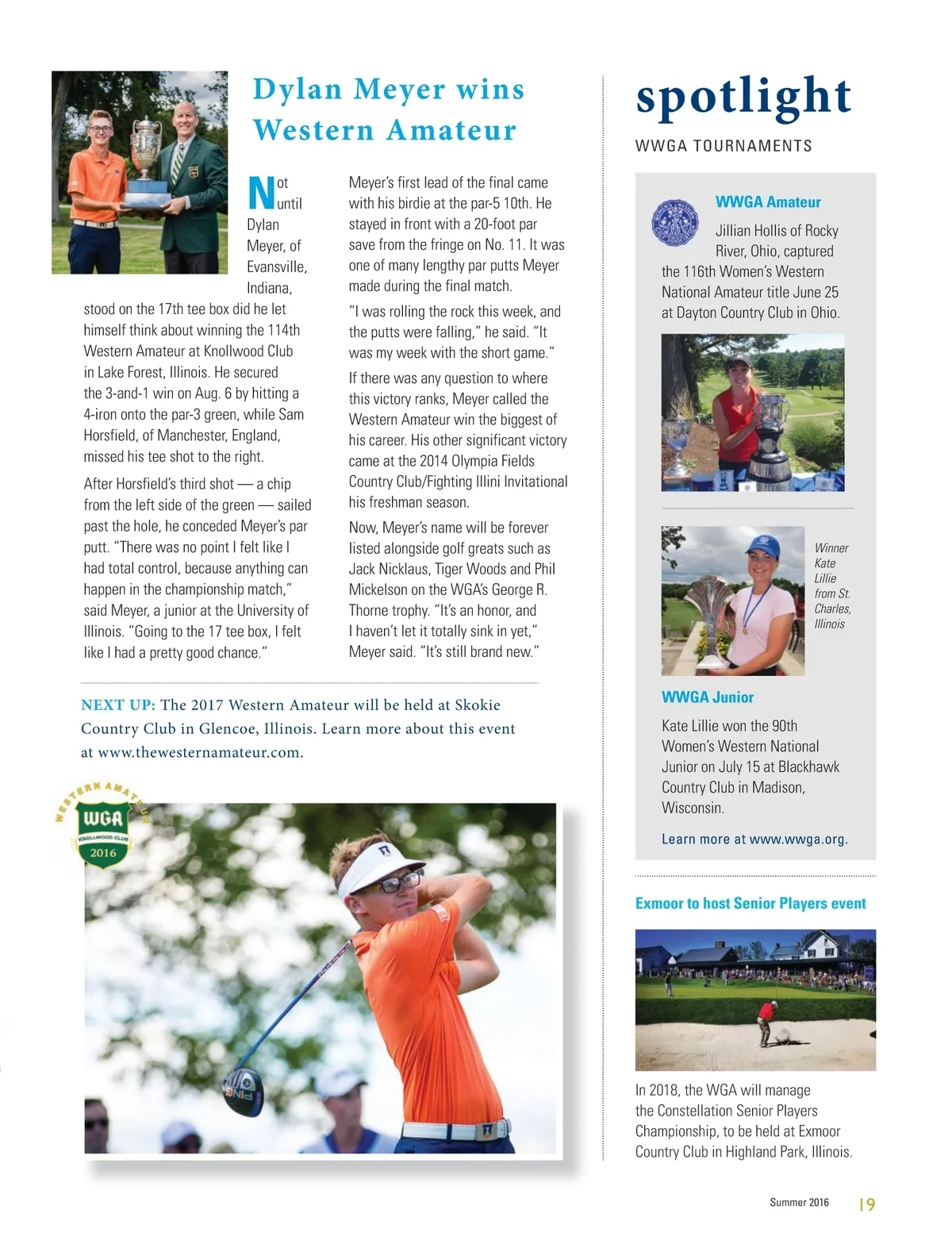 Dylan Meyer wins Western Amateur

Not until Dylan Meyer, of Evansville, Indiana, stood on the 17th tee box did he let himself think about winning the 114th Western Amateur at Knollwood Club in Lake Forest, Illinois. He secured the 3-and-1 win on Aug. 6 by hitting a 4-iron onto the par-3 green, while Sam Horsfield, of Manchester, England, missed his tee shot to the right.

After Horsfield's third shot — a chip from the left side of the green — sailed past the hole, he conceded Meyer's par putt. "There was no point I felt like I had total control, because anything can happen in the championship match," said Meyer, a junior at the University of Illinois. "Going to the 17 tee box, I felt like I had a pretty good chance."

Meyer's first lead of the final came with his birdie at the par-5 10th. He stayed in front with a 20-foot par save from the fringe on No. 11. It was one of many lengthy par putts Meyer made during the final match.

"I was rolling the rock this week, and the putts were falling," he said. "It was my week with the short game."

If there was any question to where this victory ranks, Meyer called the Western Amateur win the biggest of his career. His other significant victory came at the 2014 Olympia Fields Country Club/Fighting Illini Invitational his freshman season.

Now, Meyer's name will be forever listed alongside golf greats such as Jack Nicklaus, Tiger Woods and Phil Mickelson on the WGA's George R. Thorne trophy. "It's an honor, and I haven't let it totally sink in yet," Meyer said. "It's still brand new."

NEXT UP: The 2017 Western Amateur will be held at Skokie Country Club in Glencoe, Illinois. Learn more about this event at www.thewesternamateur.com.

WESTERN AMATEUR
WGA
KNOLLWOOD CLUB
2016

spotlight
WWGA TOURNAMENTS

WWGA Amateur
Jillian Hollis of Rocky River, Ohio, captured the 116th Women's Western National Amateur title June 25 at Dayton Country Club in Ohio.

Winner Kate Lillie from St. Charles, Illinois

WWGA Junior
Kate Lillie won the 90th Women's Western National Junior on July 15 at Blackhawk Country Club in Madison, Wisconsin.

Learn more at www.wwga.org.

Exmoor to host Senior Players event
In 2018, the WGA will manage the Constellation Senior Players Championship, to be held at Exmoor Country Club in Highland Park, Illinois.

Summer 2016 19